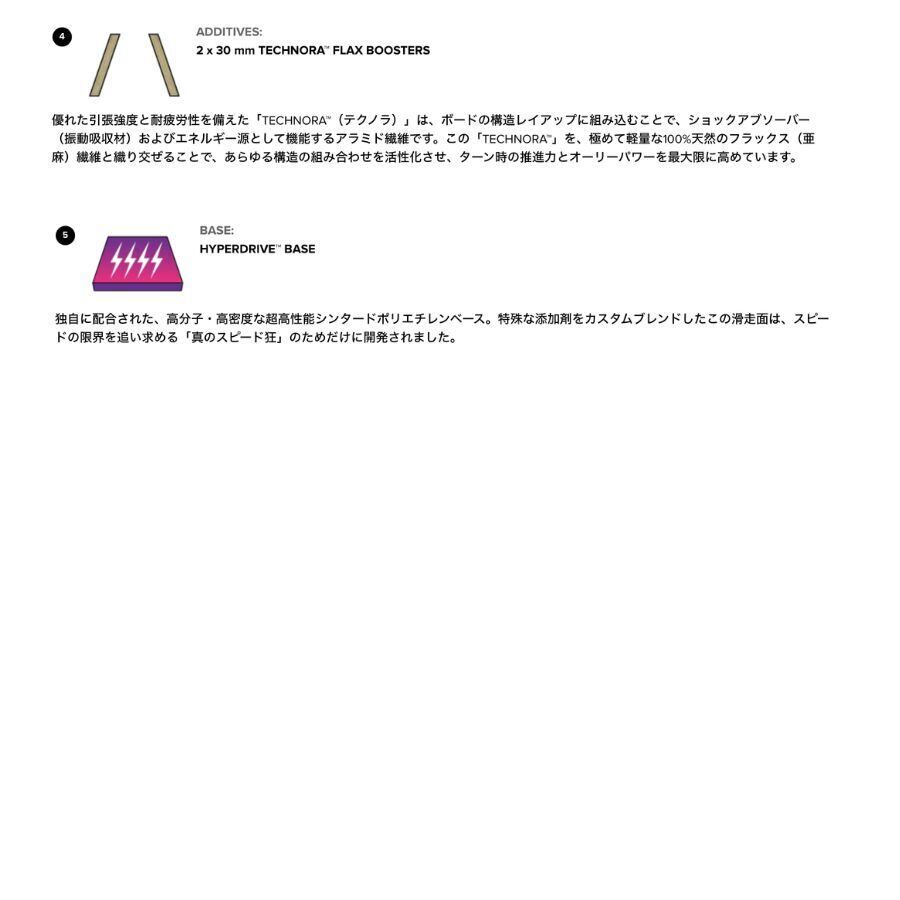 4

ADDITIVES:
2 x 30 mm TECHNORA™ FLAX BOOSTERS

優れた引張強度と耐疲労性を備えた「TECHNORA™（テクノラ）」は、ボードの構造レイアップに組み込むことで、ショックアブソーバー（振動吸収材）およびエネルギー源として機能するアラミド繊維です。この「TECHNORA™」を、極めて軽量な100%天然のフラックス（亜麻）繊維と織り交ぜることで、あらゆる構造の組み合わせを活性化させ、ターン時の推進力とオーリーパワーを最大限に高めています。

5

BASE:
HYPERDRIVE™ BASE

独自に配合された、高分子・高密度な超高性能シンタードポリエチレンベース。特殊な添加剤をカスタムブレンドしたこの滑走面は、スピードの限界を追い求める「真のスピード狂」のためだけに開発されました。